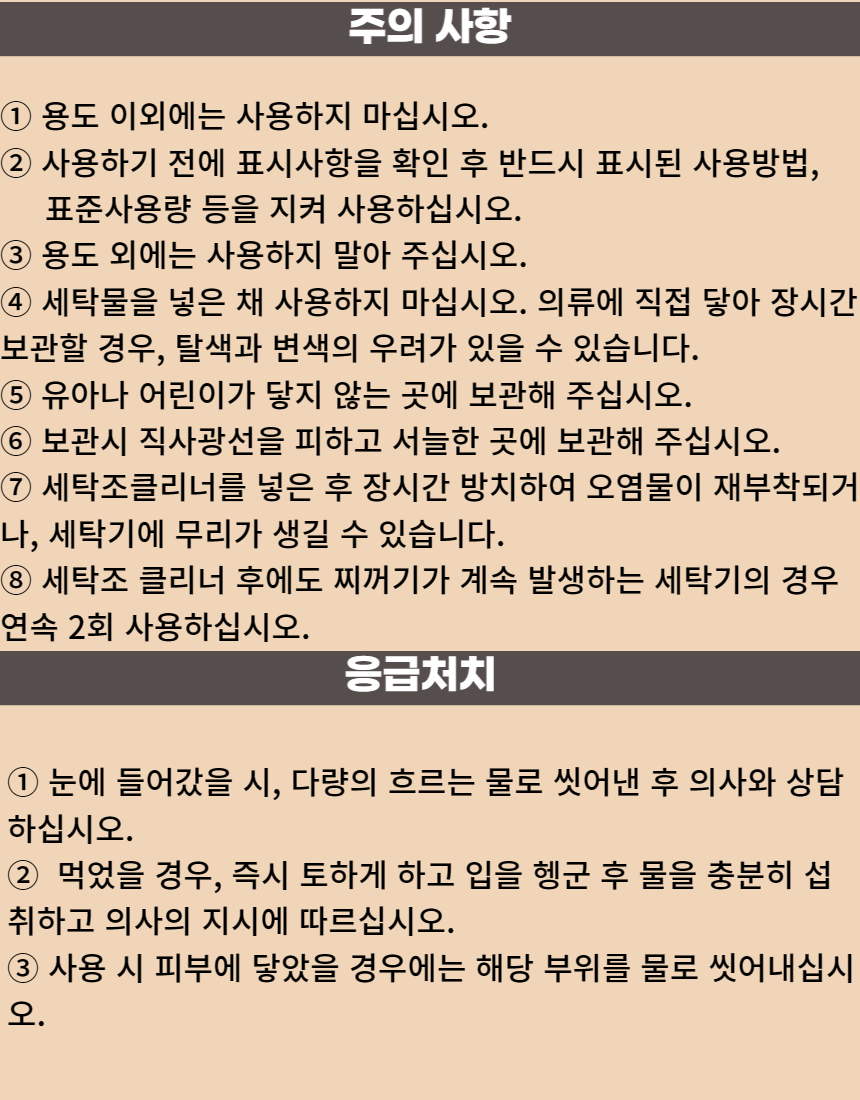 주의 사항

① 용도 이외에는 사용하지 마십시오.
② 사용하기 전에 표시사항을 확인 후 반드시 표시된 사용방법, 표준사용량 등을 지켜 사용하십시오.
③ 용도 외에는 사용하지 말아 주십시오.
④ 세탁물을 넣은 채 사용하지 마십시오. 의류에 직접 닿아 장시간 보관할 경우, 탈색과 변색의 우려가 있을 수 있습니다.
⑤ 유아나 어린이가 닿지 않는 곳에 보관해 주십시오.
⑥ 보관시 직사광선을 피하고 서늘한 곳에 보관해 주십시오.
⑦ 세탁조클리너를 넣은 후 장시간 방치하여 오염물이 재부착되거나, 세탁기에 무리가 생길 수 있습니다.
⑧ 세탁조 클리너 후에도 찌꺼기가 계속 발생하는 세탁기의 경우 연속 2회 사용하십시오.

응급처치

① 눈에 들어갔을 시, 다량의 흐르는 물로 씻어낸 후 의사와 상담하십시오.
② 먹었을 경우, 즉시 토하게 하고 입을 헹군 후 물을 충분히 섭취하고 의사의 지시에 따르십시오.
③ 사용 시 피부에 닿았을 경우에는 해당 부위를 물로 씻어내십시오.